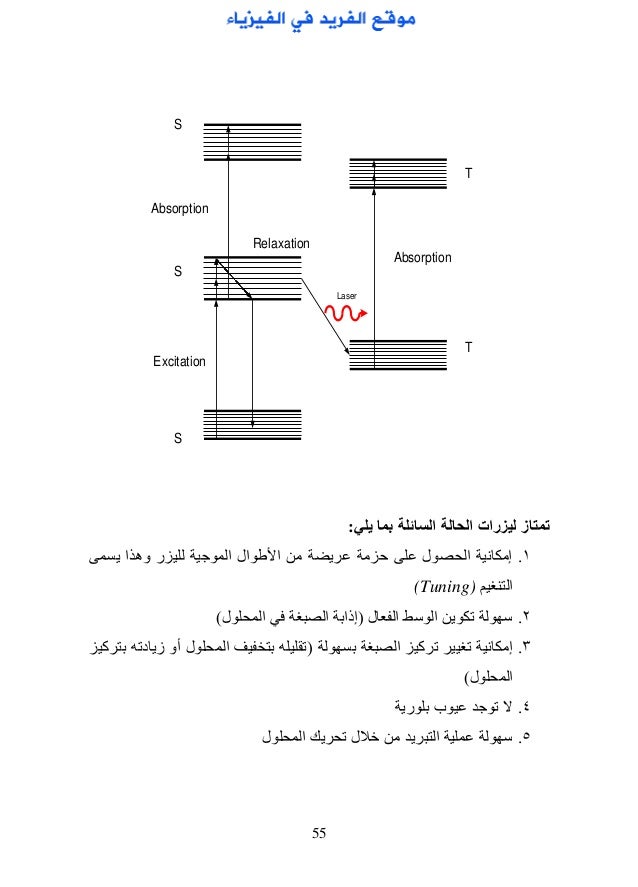 موقع الفريد في الفيزياء

S

T

Absorption

Relaxation

Absorption

S

Laser

T

Excitation

S

تمتاز ليزرات الحالة السائلة بما يلي:

١. إمكانية الحصول على حزمة عريضة من الأطوال الموجية لليزر وهذا يسمى التنغيم (Tuning)

٢. سهولة تكوين الوسط الفعال (إذابة الصبغة في المحلول)

٣. إمكانية تغيير تركيز الصبغة بسهولة (تقليله بتخفيف المحلول أو زيادته بتركيز المحلول)

٤. لا توجد عيوب بلورية

٥. سهولة عملية التبريد من خلال تحريك المحلول

55